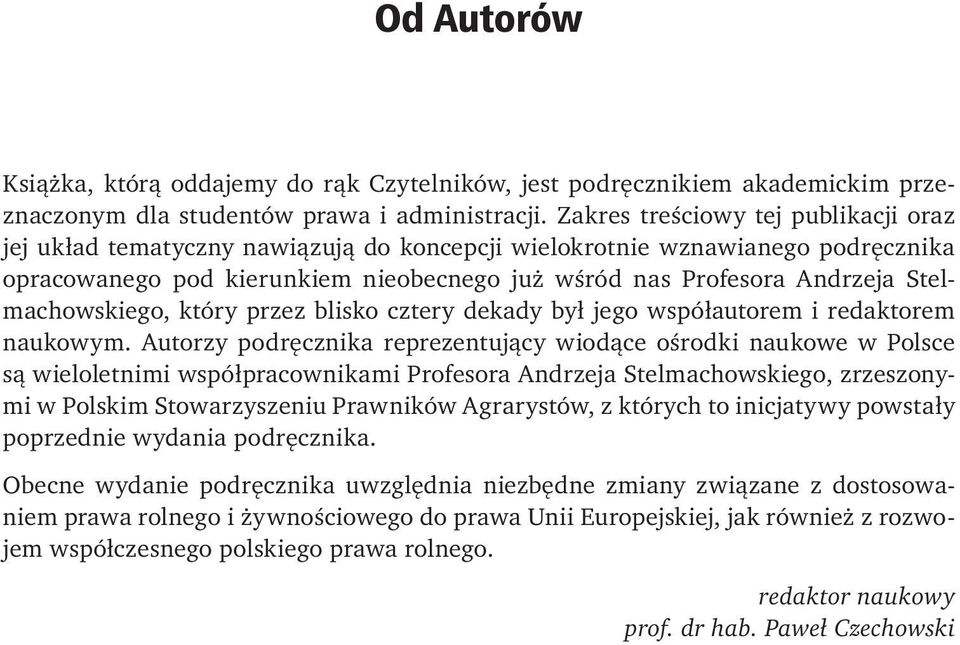 Od Autorów

Książka, którą oddajemy do rąk Czytelników, jest podręcznikiem akademickim przeznaczonym dla studentów prawa i administracji. Zakres treściowy tej publikacji oraz jej układ tematyczny nawiązują do koncepcji wielokrotnie wznawianego podręcznika opracowanego pod kierunkiem nieobecnego już wśród nas Profesora Andrzeja Stelmachowskiego, który przez blisko cztery dekady był jego współautorem i redaktorem naukowym. Autorzy podręcznika reprezentujący wiodące ośrodki naukowe w Polsce są wieloletnimi współpracownikami Profesora Andrzeja Stelmachowskiego, zrzeszonymi w Polskim Stowarzyszeniu Prawników Agrarystów, z których to inicjatywy powstały poprzednie wydania podręcznika.

Obecne wydanie podręcznika uwzględnia niezbędne zmiany związane z dostosowaniem prawa rolnego i żywnościowego do prawa Unii Europejskiej, jak również z rozwojem współczesnego polskiego prawa rolnego.

redaktor naukowy
prof. dr hab. Paweł Czechowski